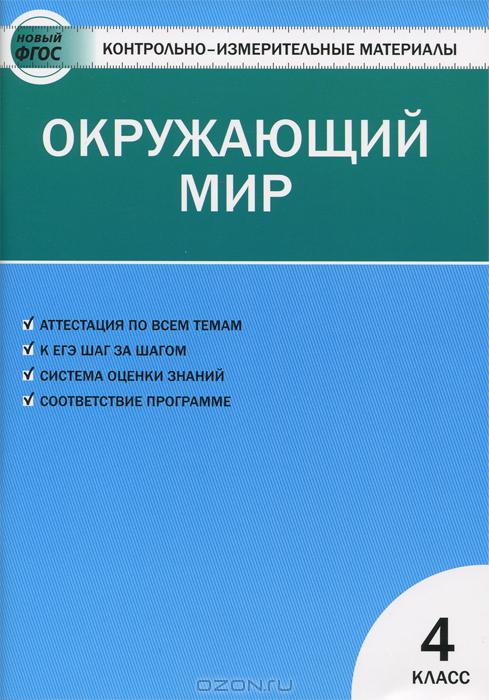 НОВЫЙ ФГОС

КОНТРОЛЬНО-ИЗМЕРИТЕЛЬНЫЕ МАТЕРИАЛЫ

ОКРУЖАЮЩИЙ МИР

✓ АТТЕСТАЦИЯ ПО ВСЕМ ТЕМАМ
✓ К ЕГЭ ШАГ ЗА ШАГОМ
✓ СИСТЕМА ОЦЕНКИ ЗНАНИЙ
✓ СООТВЕТСТВИЕ ПРОГРАММЕ

4
КЛАСС

OZON.ru